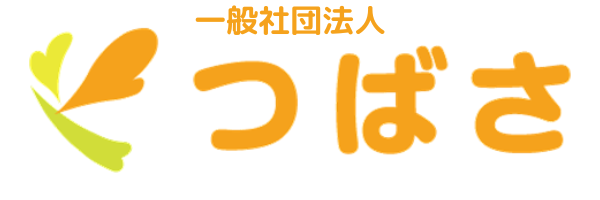 一般社団法人
つばさ